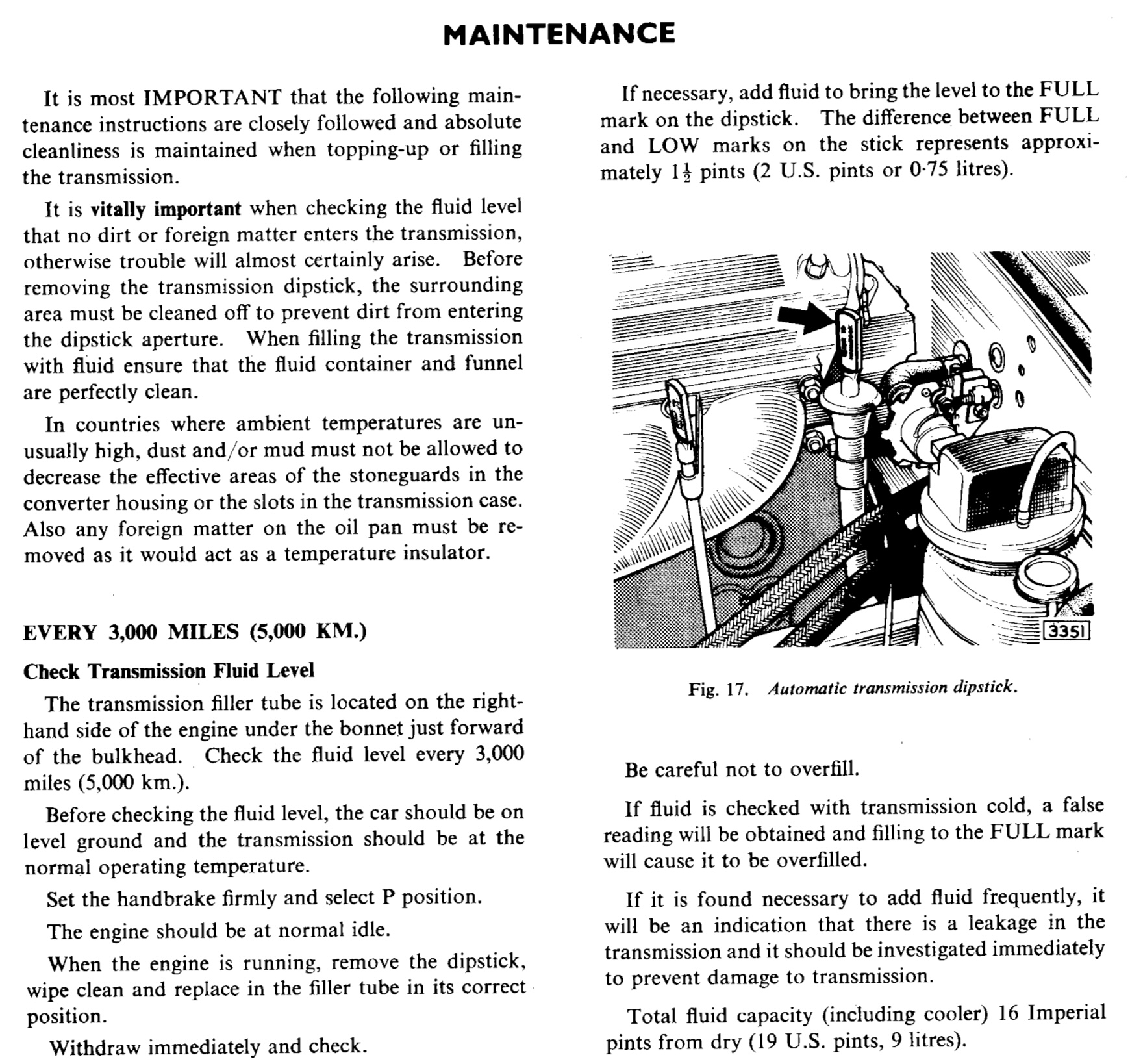 MAINTENANCE

It is most IMPORTANT that the following maintenance instructions are closely followed and absolute cleanliness is maintained when topping-up or filling the transmission.

It is vitally important when checking the fluid level that no dirt or foreign matter enters the transmission, otherwise trouble will almost certainly arise. Before removing the transmission dipstick, the surrounding area must be cleaned off to prevent dirt from entering the dipstick aperture. When filling the transmission with fluid ensure that the fluid container and funnel are perfectly clean.

In countries where ambient temperatures are unusually high, dust and/or mud must not be allowed to decrease the effective areas of the stoneguards in the converter housing or the slots in the transmission case. Also any foreign matter on the oil pan must be removed as it would act as a temperature insulator.

EVERY 3,000 MILES (5,000 KM.)

Check Transmission Fluid Level

The transmission filler tube is located on the right-hand side of the engine under the bonnet just forward of the bulkhead. Check the fluid level every 3,000 miles (5,000 km.).

Before checking the fluid level, the car should be on level ground and the transmission should be at the normal operating temperature.

Set the handbrake firmly and select P position.

The engine should be at normal idle.

When the engine is running, remove the dipstick, wipe clean and replace in the filler tube in its correct position.

Withdraw immediately and check.

If necessary, add fluid to bring the level to the FULL mark on the dipstick. The difference between FULL and LOW marks on the stick represents approximately $1\frac{1}{2}$ pints (2 U.S. pints or 0·75 litres).

3351

Fig. 17. Automatic transmission dipstick.

Be careful not to overfill.

If fluid is checked with transmission cold, a false reading will be obtained and filling to the FULL mark will cause it to be overfilled.

If it is found necessary to add fluid frequently, it will be an indication that there is a leakage in the transmission and it should be investigated immediately to prevent damage to transmission.

Total fluid capacity (including cooler) 16 Imperial pints from dry (19 U.S. pints, 9 litres).